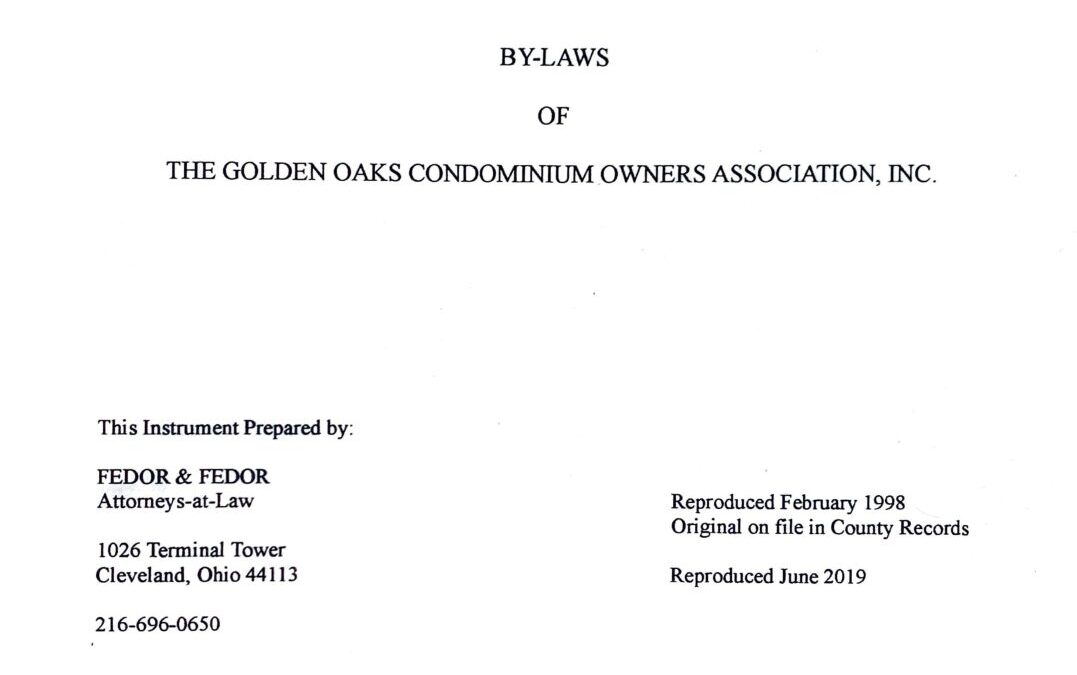 BY-LAWS

OF

THE GOLDEN OAKS CONDOMINIUM OWNERS ASSOCIATION, INC.

This Instrument Prepared by:

FEDOR & FEDOR
Attorneys-at-Law

1026 Terminal Tower
Cleveland, Ohio 44113

216-696-0650

Reproduced February 1998
Original on file in County Records

Reproduced June 2019